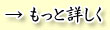 → もっと詳しく